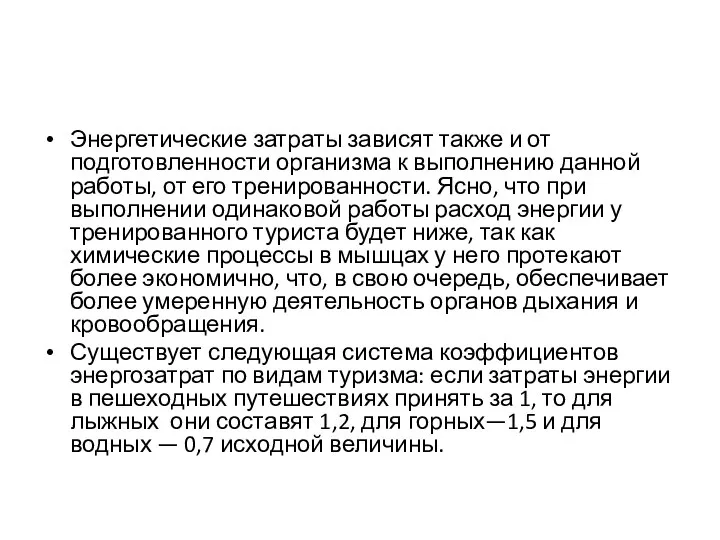 • Энергетические затраты зависят также и от подготовленности организма к выполнению данной работы, от его тренированности. Ясно, что при выполнении одинаковой работы расход энергии у тренированного туриста будет ниже, так как химические процессы в мышцах у него протекают более экономично, что, в свою очередь, обеспечивает более умеренную деятельность органов дыхания и кровообращения.

• Существует следующая система коэффициентов энергозатрат по видам туризма: если затраты энергии в пешеходных путешествиях принять за 1, то для лыжных они составят 1,2, для горных—1,5 и для водных — 0,7 исходной величины.